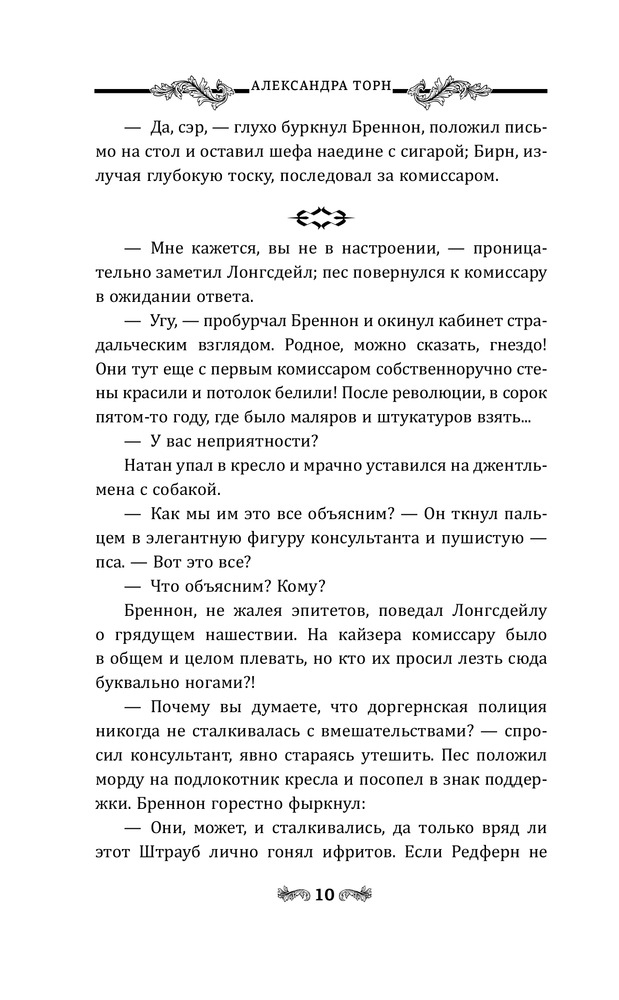 АЛЕКСАНДРА ТОРН

— Да, сэр, — глухо буркнул Бреннон, положил письмо на стол и оставил шефа наедине с сигарой; Бирн, излучая глубокую тоску, последовал за комиссаром.

— Мне кажется, вы не в настроении, — проницательно заметил Лонгсдейл; пес повернулся к комиссару в ожидании ответа.

— Угу, — пробурчал Бреннон и окинул кабинет страдальческим взглядом. Родное, можно сказать, гнездо! Они тут еще с первым комиссаром собственноручно стены красили и потолок белили! После революции, в сорок пятом-то году, где было маляров и штукатуров взять...

— У вас неприятности?

Натан упал в кресло и мрачно уставился на джентльмена с собакой.

— Как мы им это все объясним? — Он ткнул пальцем в элегантную фигуру консультанта и пушистую — пса. — Вот это все?

— Что объясним? Кому?

Бреннон, не жалея эпитетов, поведал Лонгсдейлу о грядущем нашествии. На кайзера комиссару было в общем и целом плевать, но кто их просил лезть сюда буквально ногами?!

— Почему вы думаете, что доргернская полиция никогда не сталкивалась с вмешательствами? — спросил консультант, явно стараясь утешить. Пес положил морду на подлокотник кресла и посопел в знак поддержки. Бреннон горестно фыркнул:

— Они, может, и сталкивались, да только вряд ли этот Штрауб лично гонял ифритов. Если Редферн не

10